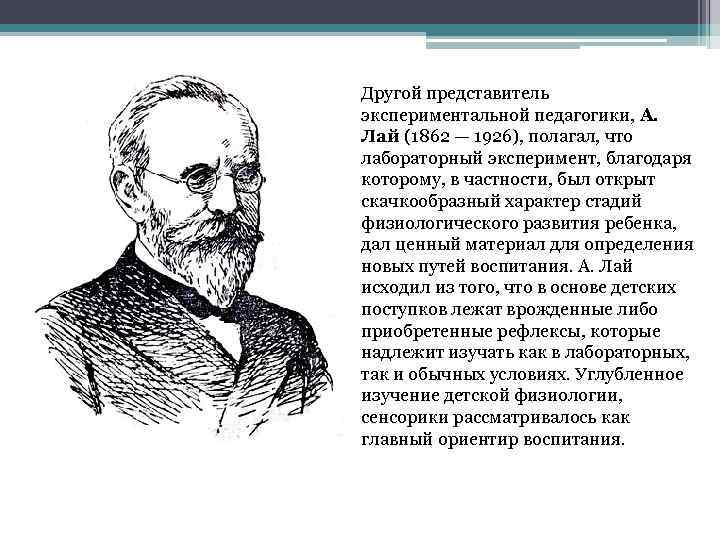 Другой представитель экспериментальной педагогики, А. Лай (1862 — 1926), полагал, что лабораторный эксперимент, благодаря которому, в частности, был открыт скачкообразный характер стадий физиологического развития ребенка, дал ценный материал для определения новых путей воспитания. А. Лай исходил из того, что в основе детских поступков лежат врожденные либо приобретенные рефлексы, которые надлежит изучать как в лабораторных, так и обычных условиях. Углубленное изучение детской физиологии, сенсорики рассматривалось как главный ориентир воспитания.